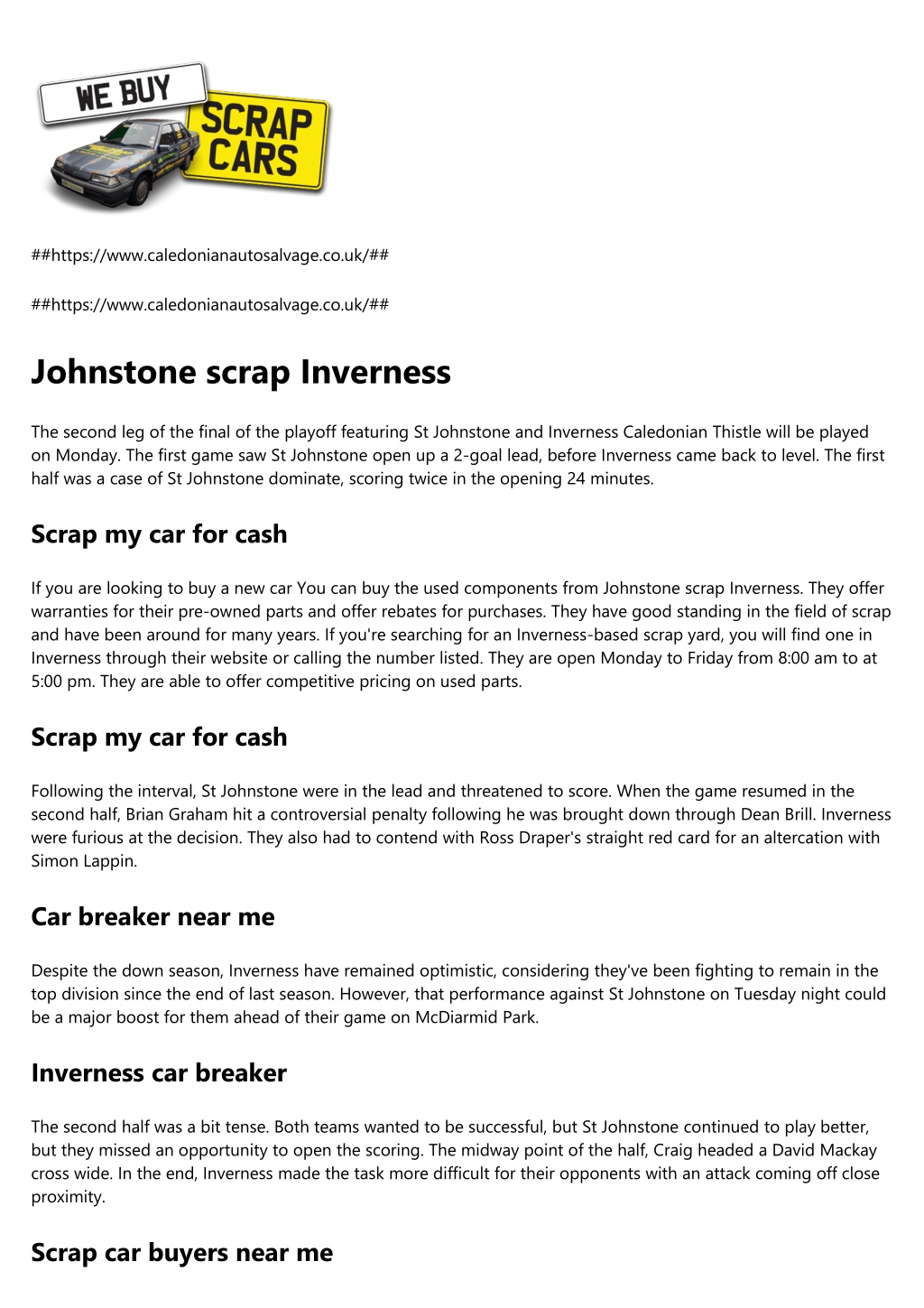 WE BUY
SCRAP CARS

##https://www.caledonianautosalvage.co.uk/##

##https://www.caledonianautosalvage.co.uk/##

Johnstone scrap Inverness

The second leg of the final of the playoff featuring St Johnstone and Inverness Caledonian Thistle will be played on Monday. The first game saw St Johnstone open up a 2-goal lead, before Inverness came back to level. The first half was a case of St Johnstone dominate, scoring twice in the opening 24 minutes.

Scrap my car for cash

If you are looking to buy a new car You can buy the used components from Johnstone scrap Inverness. They offer warranties for their pre-owned parts and offer rebates for purchases. They have good standing in the field of scrap and have been around for many years. If you're searching for an Inverness-based scrap yard, you will find one in Inverness through their website or calling the number listed. They are open Monday to Friday from 8:00 am to at 5:00 pm. They are able to offer competitive pricing on used parts.

Scrap my car for cash

Following the interval, St Johnstone were in the lead and threatened to score. When the game resumed in the second half, Brian Graham hit a controversial penalty following he was brought down through Dean Brill. Inverness were furious at the decision. They also had to contend with Ross Draper's straight red card for an altercation with Simon Lappin.

Car breaker near me

Despite the down season, Inverness have remained optimistic, considering they've been fighting to remain in the top division since the end of last season. However, that performance against St Johnstone on Tuesday night could be a major boost for them ahead of their game on McDiarmid Park.

Inverness car breaker

The second half was a bit tense. Both teams wanted to be successful, but St Johnstone continued to play better, but they missed an opportunity to open the scoring. The midway point of the half, Craig headed a David Mackay cross wide. In the end, Inverness made the task more difficult for their opponents with an attack coming off close proximity.

Scrap car buyers near me